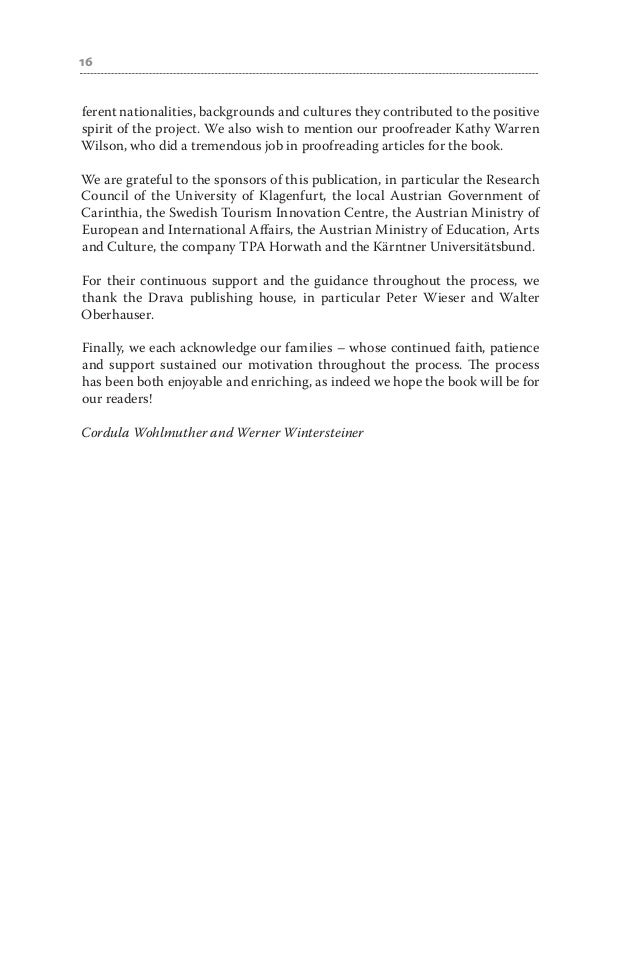 16

ferent nationalities, backgrounds and cultures they contributed to the positive spirit of the project. We also wish to mention our proofreader Kathy Warren Wilson, who did a tremendous job in proofreading articles for the book.

We are grateful to the sponsors of this publication, in particular the Research Council of the University of Klagenfurt, the local Austrian Government of Carinthia, the Swedish Tourism Innovation Centre, the Austrian Ministry of European and International Affairs, the Austrian Ministry of Education, Arts and Culture, the company TPA Horwath and the Kärntner Universitätsbund.

For their continuous support and the guidance throughout the process, we thank the Drava publishing house, in particular Peter Wieser and Walter Oberhauser.

Finally, we each acknowledge our families – whose continued faith, patience and support sustained our motivation throughout the process. The process has been both enjoyable and enriching, as indeed we hope the book will be for our readers!

Cordula Wohlmuther and Werner Wintersteiner